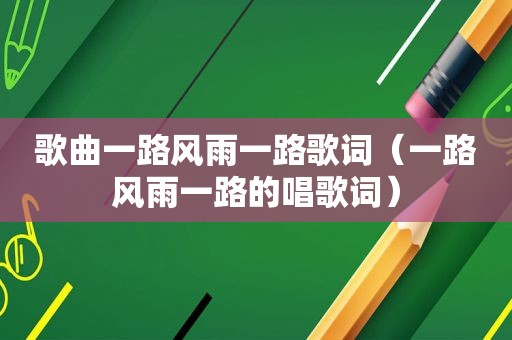 歌曲一路风雨一路歌词（一路风雨一路的唱歌词）